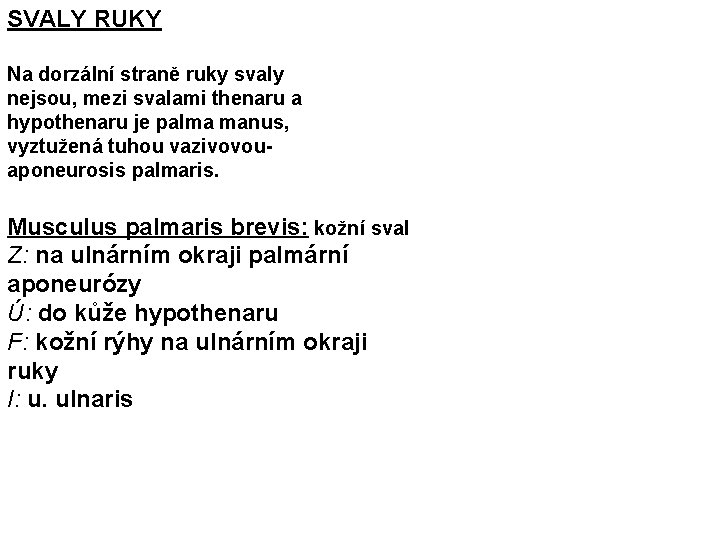 SVALY RUKY

Na dorzální straně ruky svaly nejsou, mezi svalami thenaru a hypothenaru je palma manus, vyztužená tuhou vazivovou- aponeurosis palmaris.

Musculus palmaris brevis: kožní sval
Z: na ulnárním okraji palmární aponeurózy
Ú: do kůže hypothenaru
F: kožní rýhy na ulnárním okraji ruky
I: u. ulnaris